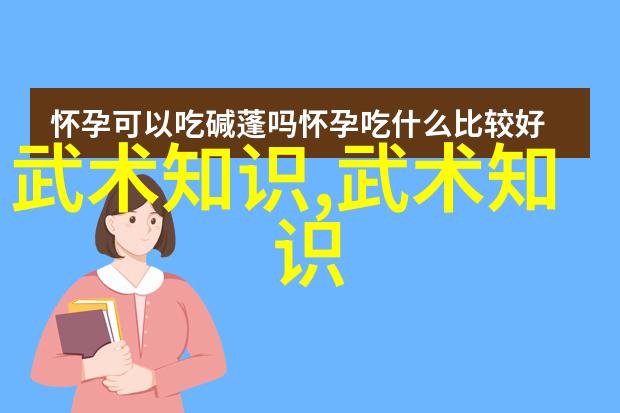 怀孕可以吃碱蓬吗怀孕吃什么比较好

武术知识,武术知识